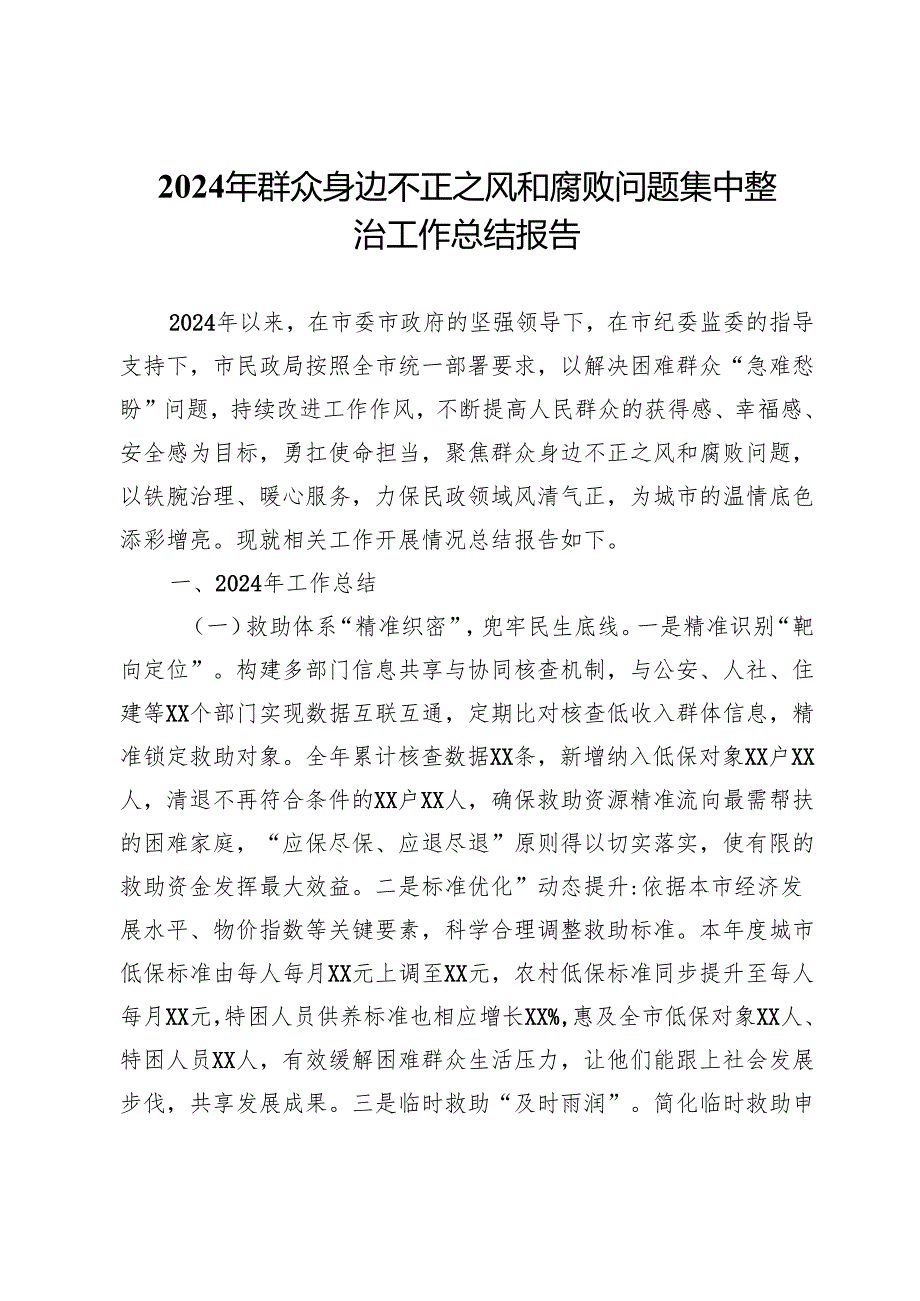 2024年群众身边不正之风和腐败问题集中整治工作总结报告

2024年以来，在市委市政府的坚强领导下，在市纪委监委的指导支持下，市民政局按照全市统一部署要求，以解决困难群众“急难愁盼”问题，持续改进工作作风，不断提高人民群众的获得感、幸福感、安全感为目标，勇扛使命担当，聚焦群众身边不正之风和腐败问题，以铁腕治理、暖心服务，力保民政领域风清气正，为城市的温情底色添彩增亮。现就相关工作开展情况总结报告如下。

一、2024年工作总结

（一）救助体系“精准织密”，兜牢民生底线。一是精准识别“靶向定位”。构建多部门信息共享与协同核查机制，与公安、人社、住建等XX个部门实现数据互联互通，定期比对核查低收入群体信息，精准锁定救助对象。全年累计核查数据XX条，新增纳入低保对象XX户XX人，清退不再符合条件的XX户XX人，确保救助资源精准流向最需帮扶的困难家庭，“应保尽保、应退尽退”原则得以切实落实，使有限的救助资金发挥最大效益。二是标准优化”动态提升:依据本市经济发展水平、物价指数等关键要素，科学合理调整救助标准。本年度城市低保标准由每人每月XX元上调至XX元，农村低保标准同步提升至每人每月XX元,特困人员供养标准也相应增长XX%,惠及全市低保对象XX人、特困人员XX人，有效缓解困难群众生活压力，让他们能跟上社会发展步伐，共享发展成果。三是临时救助“及时雨润”。简化临时救助申